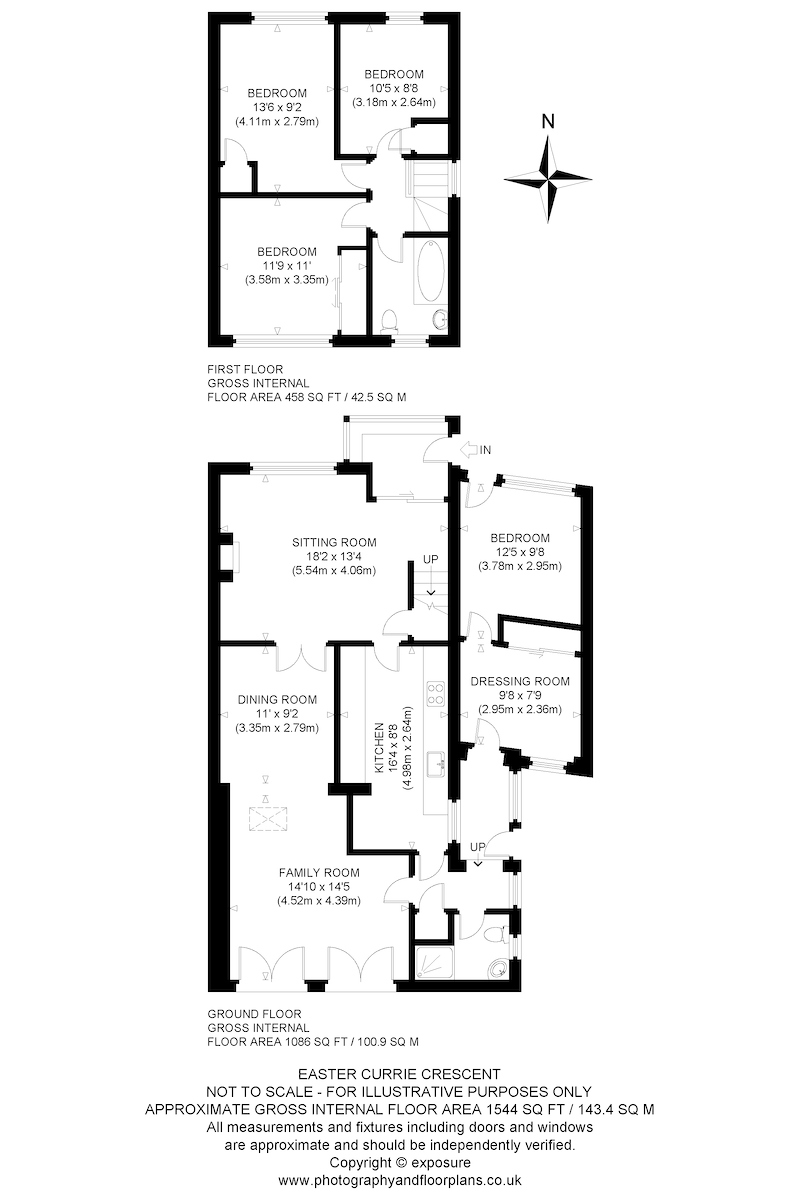 BEDROOM
13'6 x 9'2
(4.11m x 2.79m)

BEDROOM
10'5 x 8'8
(3.18m x 2.64m)

N

BEDROOM
11'9 x 11'
(3.58m x 3.35m)

FIRST FLOOR
GROSS INTERNAL
FLOOR AREA 458 SQ FT / 42.5 SQ M

IN

SITTING ROOM
18'2 x 13'4
(5.54m x 4.06m)

UP

BEDROOM
12'5 x 9'8
(3.78m x 2.95m)

DINING ROOM
11' x 9'2
(3.35m x 2.79m)

KITCHEN
16'4 x 8'8
(4.98m x 2.64m)

DRESSING ROOM
9'8 x 7'9
(2.95m x 2.36m)

UP

FAMILY ROOM
14'10 x 14'5
(4.52m x 4.39m)

GROUND FLOOR
GROSS INTERNAL
FLOOR AREA 1086 SQ FT / 100.9 SQ M

EASTER CURRIE CRESCENT
NOT TO SCALE - FOR ILLUSTRATIVE PURPOSES ONLY
APPROXIMATE GROSS INTERNAL FLOOR AREA 1544 SQ FT / 143.4 SQ M
All measurements and fixtures including doors and windows are approximate and should be independently verified.
Copyright © exposure
www.photographyandfloorplans.co.uk